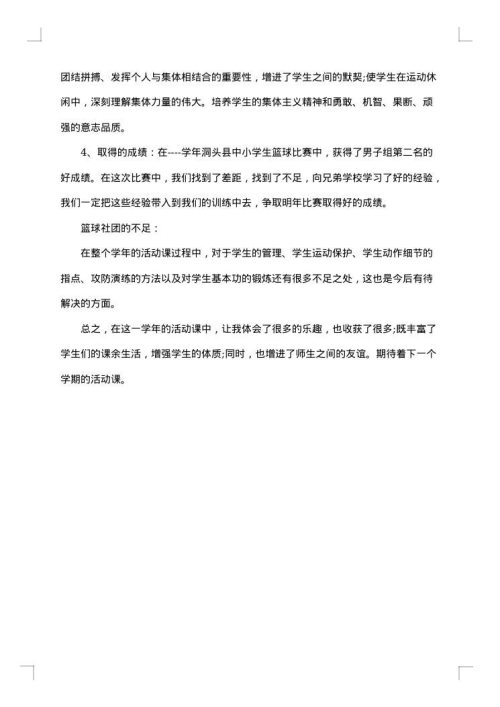 团结拼搏、发挥个人与集体相结合的重要性，增进了学生之间的默契;使学生在运动休闲中，深刻理解集体力量的伟大。培养学生的集体主义精神和勇敢、机智、果断、顽强的意志品质。

4、取得的成绩：在----学年洞头县中小学生篮球比赛中，获得了男子组第二名的好成绩。在这次比赛中，我们找到了差距，找到了不足，向兄弟学校学习了好的经验，我们一定把这些经验带入到我们的训练中去，争取明年比赛取得好的成绩。

篮球社团的不足：

在整个学年的活动课过程中，对于学生的管理、学生运动保护、学生动作细节的指点、攻防演练的方法以及对学生基本功的锻炼还有很多不足之处，这也是今后有待解决的方面。

总之，在这一学年的活动课中，让我体会了很多的乐趣，也收获了很多;既丰富了学生们的课余生活，增强学生的体质;同时，也增进了师生之间的友谊。期待着下一个学期的活动课。